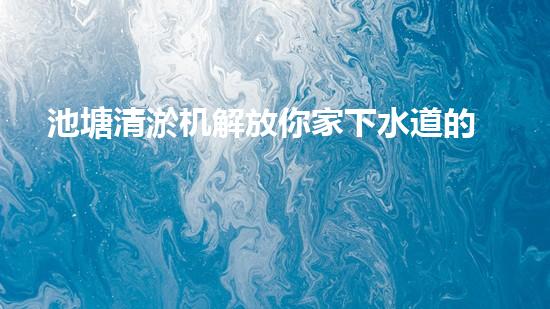 池塘清淤机解放你家下水道的